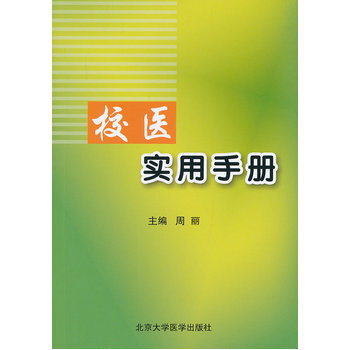 校医
实用手册

主编 周 丽

北京大学医学出版社